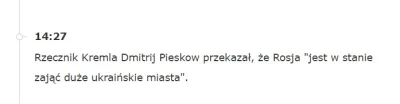 14:27

Rzecznik Kremla Dmitrij Pieskow przekazał, że Rosja "jest w stanie zająć duże ukraińskie miasta".